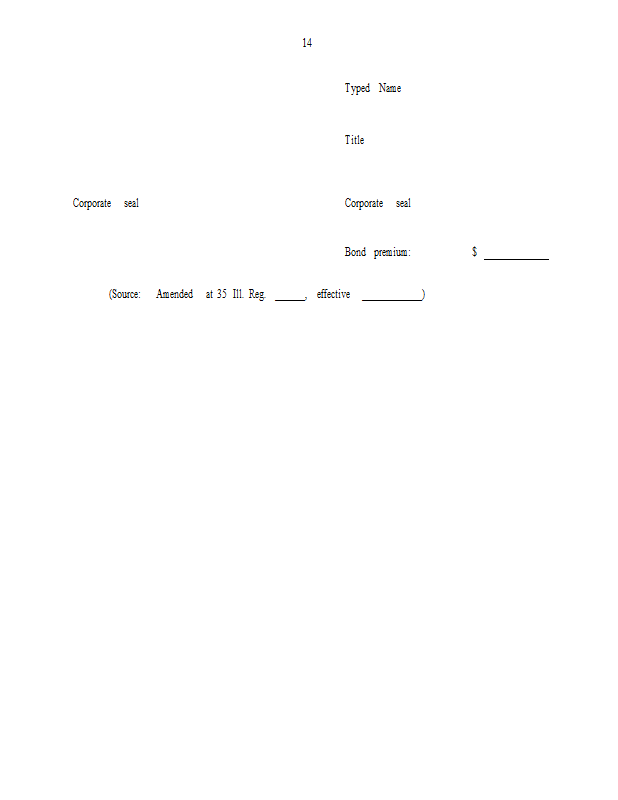 14

Typed Name

Title

Corporate seal

Corporate seal

Bond premium: $ ____

(Source: Amended at 35 Ill. Reg. ____, effective ____)